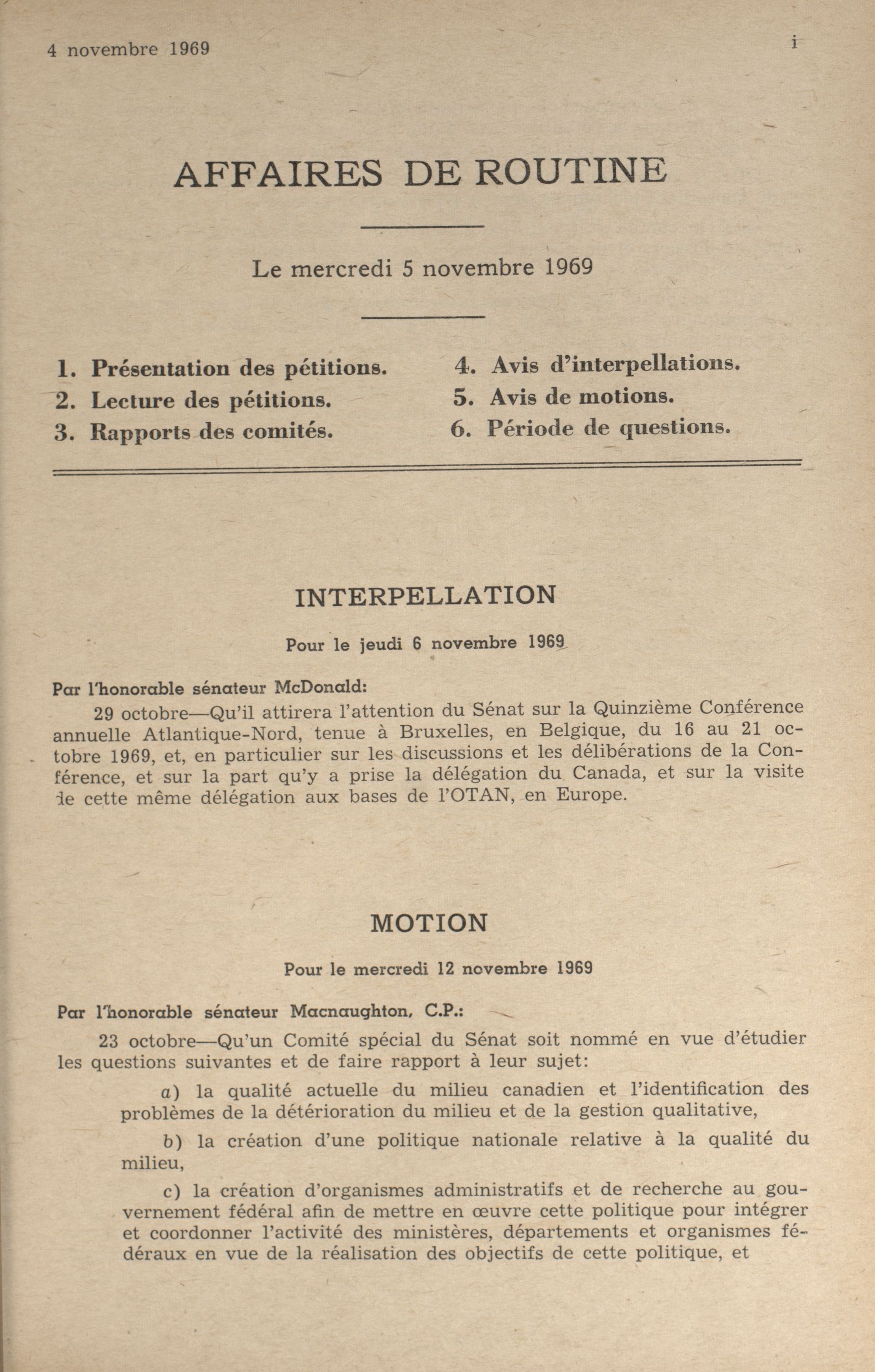 4 novembre 1969

i

AFFAIRES DE ROUTINE

Le mercredi 5 novembre 1969

1. Présentation des pétitions.
2. Lecture des pétitions.
3. Rapports des comités.

4. Avis d'interpellations.
5. Avis de motions.
6. Période de questions.

INTERPELLATION

Pour le jeudi 6 novembre 1969

Par l'honorable sénateur McDonald:

29 octobre—Qu'il attirera l'attention du Sénat sur la Quinzième Conférence annuelle Atlantique-Nord, tenue à Bruxelles, en Belgique, du 16 au 21 octobre 1969, et, en particulier sur les discussions et les délibérations de la Conférence, et sur la part qu'y a prise la délégation du Canada, et sur la visite de cette même délégation aux bases de l'OTAN, en Europe.

MOTION

Pour le mercredi 12 novembre 1969

Par l'honorable sénateur Macnaughton, C.P.:

23 octobre—Qu'un Comité spécial du Sénat soit nommé en vue d'étudier les questions suivantes et de faire rapport à leur sujet:

a) la qualité actuelle du milieu canadien et l'identification des problèmes de la détérioration du milieu et de la gestion qualitative,

b) la création d'une politique nationale relative à la qualité du milieu,

c) la création d'organismes administratifs et de recherche au gouvernement fédéral afin de mettre en œuvre cette politique pour intégrer et coordonner l'activité des ministères, départements et organismes fédéraux en vue de la réalisation des objectifs de cette politique, et